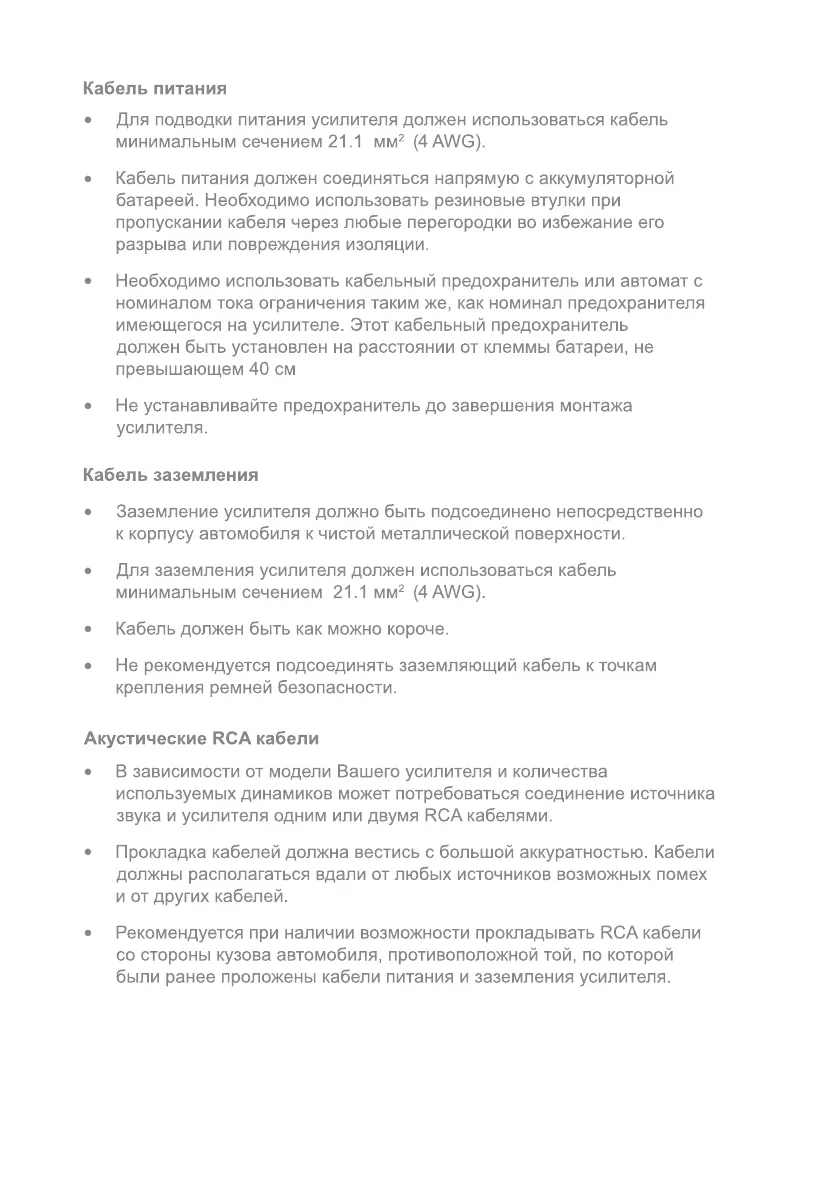 Кабель питания

• Для подводки питания усилителя должен использоваться кабель минимальным сечением 21.1 мм$^2$ (4 AWG).

• Кабель питания должен соединяться напрямую с аккумуляторной батареей. Необходимо использовать резиновые втулки при пропускании кабеля через любые перегородки во избежание его разрыва или повреждения изоляции.

• Необходимо использовать кабельный предохранитель или автомат с номиналом тока ограничения таким же, как номинал предохранителя имеющегося на усилителе. Этот кабельный предохранитель должен быть установлен на расстоянии от клеммы батареи, не превышающем 40 см

• Не устанавливайте предохранитель до завершения монтажа усилителя.

Кабель заземления

• Заземление усилителя должно быть подсоединено непосредственно к корпусу автомобиля к чистой металлической поверхности.

• Для заземления усилителя должен использоваться кабель минимальным сечением 21.1 мм$^2$ (4 AWG).

• Кабель должен быть как можно короче.

• Не рекомендуется подсоединять заземляющий кабель к точкам крепления ремней безопасности.

Акустические RCA кабели

• В зависимости от модели Вашего усилителя и количества используемых динамиков может потребоваться соединение источника звука и усилителя одним или двумя RCA кабелями.

• Прокладка кабелей должна вестись с большой аккуратностью. Кабели должны располагаться вдали от любых источников возможных помех и от других кабелей.

• Рекомендуется при наличии возможности прокладывать RCA кабели со стороны кузова автомобиля, противоположной той, по которой были ранее проложены кабели питания и заземления усилителя.